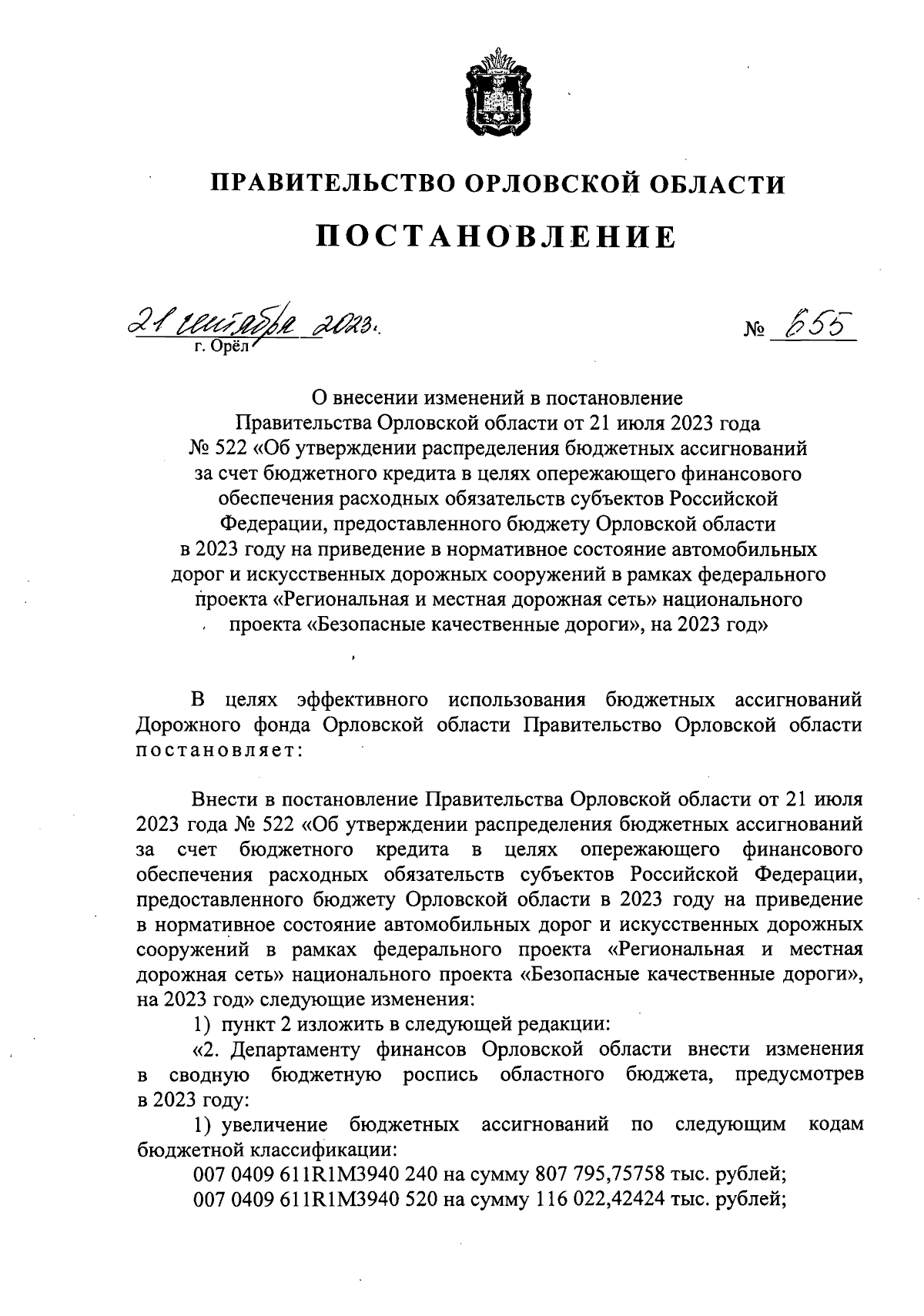 ПРАВИТЕЛЬСТВО ОРЛОВСКОЙ ОБЛАСТИ

ПОСТАНОВЛЕНИЕ

21 сентября 2023 г.
г. Орёл

№ 655

О внесении изменений в постановление Правительства Орловской области от 21 июля 2023 года № 522 «Об утверждении распределения бюджетных ассигнований за счет бюджетного кредита в целях опережающего финансового обеспечения расходных обязательств субъектов Российской Федерации, предоставленного бюджету Орловской области в 2023 году на приведение в нормативное состояние автомобильных дорог и искусственных дорожных сооружений в рамках федерального проекта «Региональная и местная дорожная сеть» национального проекта «Безопасные качественные дороги», на 2023 год»

В целях эффективного использования бюджетных ассигнований Дорожного фонда Орловской области Правительство Орловской области постановляет:

Внести в постановление Правительства Орловской области от 21 июля 2023 года № 522 «Об утверждении распределения бюджетных ассигнований за счет бюджетного кредита в целях опережающего финансового обеспечения расходных обязательств субъектов Российской Федерации, предоставленного бюджету Орловской области в 2023 году на приведение в нормативное состояние автомобильных дорог и искусственных дорожных сооружений в рамках федерального проекта «Региональная и местная дорожная сеть» национального проекта «Безопасные качественные дороги», на 2023 год» следующие изменения:

1) пункт 2 изложить в следующей редакции:

«2. Департаменту финансов Орловской области внести изменения в сводную бюджетную роспись областного бюджета, предусмотрев в 2023 году:

1) увеличение бюджетных ассигнований по следующим кодам бюджетной классификации:

007 0409 611R1M3940 240 на сумму 807 795,75758 тыс. рублей;

007 0409 611R1M3940 520 на сумму 116 022,42424 тыс. рублей;